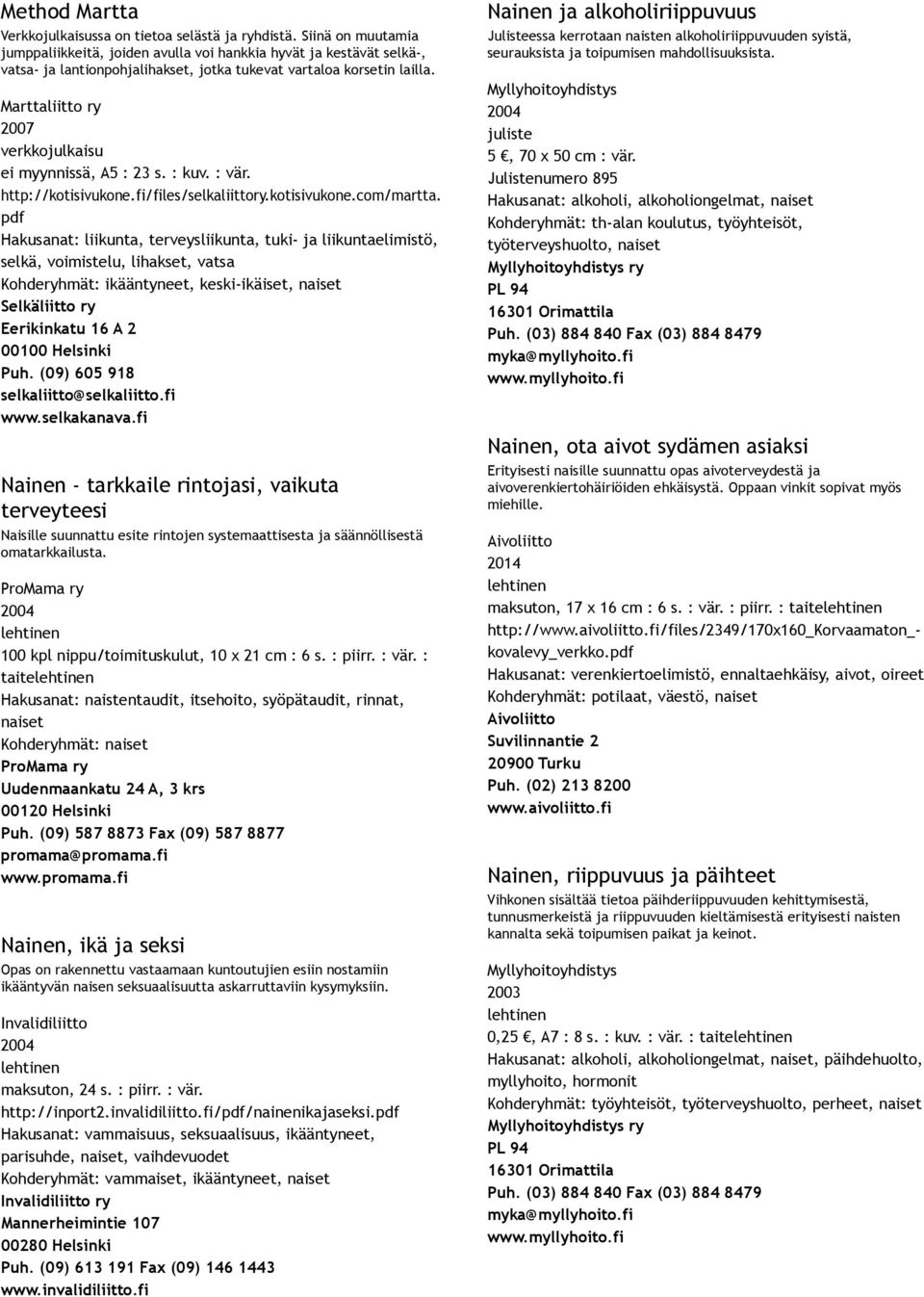 Method Martta

Verkkojulkaisussa on tietoa selästä ja ryhdistä. Siinä on muutamia jumppaliikkeitä, joiden avulla voi hankkia hyvät ja kestävät selkä-, vatsa- ja lantionpohjalihakset, jotka tukevat vartaloa korsetin lailla.

Marttaliitto ry
2007
verkkojulkaisu
ei myynnissä, A5 : 23 s. : kuv. : vär.
http://kotisivukone.fi/files/selkaliittory.kotisivukone.com/martta.pdf
Hakusanat: liikunta, terveysliikunta, tuki- ja liikuntaelimistö, selkä, voimistelu, lihakset, vatsa
Kohderyhmät: ikääntyneet, keski-ikäiset, naiset
Selkäliitto ry
Eerikinkatu 16 A 2
00100 Helsinki
Puh. (09) 605 918
selkaliitto@selkaliitto.fi
www.selkakanava.fi

Nainen - tarkkaile rintojasi, vaikuta terveyteesi

Naisille suunnattu esite rintojen systemaattisesta ja säännöllisestä omatarkkailusta.

ProMama ry
2004
lehtinen
100 kpl nippu/toimituskulut, 10 x 21 cm : 6 s. : piirr. : vär. : taitelehtinen
Hakusanat: naistentaudit, itsehoito, syöpätaudit, rinnat, naiset
Kohderyhmät: naiset
ProMama ry
Uudenmaankatu 24 A, 3 krs
00120 Helsinki
Puh. (09) 587 8873 Fax (09) 587 8877
promama@promama.fi
www.promama.fi

Nainen, ikä ja seksi

Opas on rakennettu vastaamaan kuntoutujien esiin nostamiin ikääntyvän naisen seksuaalisuutta askarruttaviin kysymyksiin.

Invalidiliitto
2004
lehtinen
maksuton, 24 s. : piirr. : vär.
http://inport2.invalidiliitto.fi/pdf/nainenikajaseksi.pdf
Hakusanat: vammaisuus, seksuaalisuus, ikääntyneet, parisuhde, naiset, vaihdevuodet
Kohderyhmät: vammaiset, ikääntyneet, naiset
Invalidiliitto ry
Mannerheimintie 107
00280 Helsinki
Puh. (09) 613 191 Fax (09) 146 1443
www.invalidiliitto.fi

Nainen ja alkoholiriippuvuus

Julisteessa kerrotaan naisten alkoholiriippuvuuden syistä, seurauksista ja toipumisen mahdollisuuksista.

Myllyhoitoyhdistys
2004
juliste
5 €, 70 x 50 cm : vär.
Julistenumero 895
Hakusanat: alkoholi, alkoholiongelmat, naiset
Kohderyhmät: th-alan koulutus, työyhteisöt, työterveyshuolto, naiset
Myllyhoitoyhdistys ry
PL 94
16301 Orimattila
Puh. (03) 884 840 Fax (03) 884 8479
myka@myllyhoito.fi
www.myllyhoito.fi

Nainen, ota aivot sydämen asiaksi

Erityisesti naisille suunnattu opas aivoterveydestä ja aivoverenkiertohäiriöiden ehkäisystä. Oppaan vinkit sopivat myös miehille.

Aivoliitto
2014
lehtinen
maksuton, 17 x 16 cm : 6 s. : vär. : piirr. : taitelehtinen
http://www.aivoliitto.fi/files/2349/170x160_Korvaamaton_-kovalevy_verkko.pdf
Hakusanat: verenkiertoelimistö, ennaltaehkäisy, aivot, oireet
Kohderyhmät: potilaat, väestö, naiset
Aivoliitto
Suvilinnantie 2
20900 Turku
Puh. (02) 213 8200
www.aivoliitto.fi

Nainen, riippuvuus ja päihteet

Vihkonen sisältää tietoa päihderiippuvuuden kehittymisestä, tunnusmerkeistä ja riippuvuuden kieltämisestä erityisesti naisten kannalta sekä toipumisen paikat ja keinot.

Myllyhoitoyhdistys
2003
lehtinen
0,25 €, A7 : 8 s. : kuv. : vär. : taitelehtinen
Hakusanat: alkoholi, alkoholiongelmat, naiset, päihdehuolto, myllyhoito, hormonit
Kohderyhmät: työyhteisöt, työterveyshuolto, perheet, naiset
Myllyhoitoyhdistys ry
PL 94
16301 Orimattila
Puh. (03) 884 840 Fax (03) 884 8479
myka@myllyhoito.fi
www.myllyhoito.fi